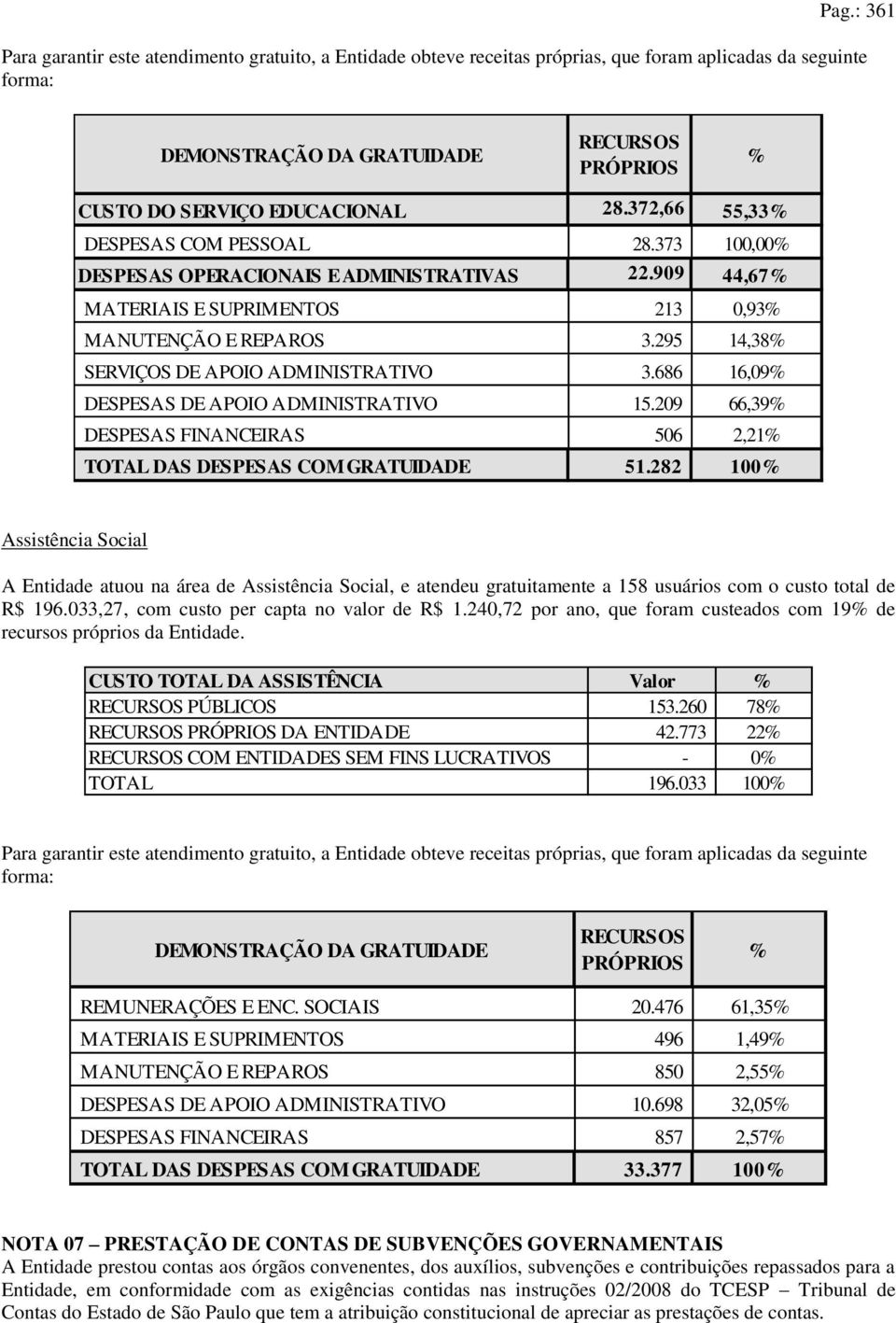 Pag.: 361

Para garantir este atendimento gratuito, a Entidade obteve receitas próprias, que foram aplicadas da seguinte forma:

| DEMONSTRAÇÃO DA GRATUIDADE | RECURSOS PRÓPRIOS | % |
|---|---|---|
| CUSTO DO SERVIÇO EDUCACIONAL | 28.372,66 | 55,33% |
| DESPESAS COM PESSOAL | 28.373 | 100,00% |
| DESPESAS OPERACIONAIS E ADMINISTRATIVAS | 22.909 | 44,67% |
| MATERIAIS E SUPRIMENTOS | 213 | 0,93% |
| MANUTENÇÃO E REPAROS | 3.295 | 14,38% |
| SERVIÇOS DE APOIO ADMINISTRATIVO | 3.686 | 16,09% |
| DESPESAS DE APOIO ADMINISTRATIVO | 15.209 | 66,39% |
| DESPESAS FINANCEIRAS | 506 | 2,21% |
| TOTAL DAS DESPESAS COM GRATUIDADE | 51.282 | 100% |

Assistência Social

A Entidade atuou na área de Assistência Social, e atendeu gratuitamente a 158 usuários com o custo total de R$ 196.033,27, com custo per capta no valor de R$ 1.240,72 por ano, que foram custeados com 19% de recursos próprios da Entidade.

| CUSTO TOTAL DA ASSISTÊNCIA | Valor | % |
|---|---|---|
| RECURSOS PÚBLICOS | 153.260 | 78% |
| RECURSOS PRÓPRIOS DA ENTIDADE | 42.773 | 22% |
| RECURSOS COM ENTIDADES SEM FINS LUCRATIVOS | - | 0% |
| TOTAL | 196.033 | 100% |

Para garantir este atendimento gratuito, a Entidade obteve receitas próprias, que foram aplicadas da seguinte forma:

| DEMONSTRAÇÃO DA GRATUIDADE | RECURSOS PRÓPRIOS | % |
|---|---|---|
| REMUNERAÇÕES E ENC. SOCIAIS | 20.476 | 61,35% |
| MATERIAIS E SUPRIMENTOS | 496 | 1,49% |
| MANUTENÇÃO E REPAROS | 850 | 2,55% |
| DESPESAS DE APOIO ADMINISTRATIVO | 10.698 | 32,05% |
| DESPESAS FINANCEIRAS | 857 | 2,57% |
| TOTAL DAS DESPESAS COM GRATUIDADE | 33.377 | 100% |

NOTA 07 – PRESTAÇÃO DE CONTAS DE SUBVENÇÕES GOVERNAMENTAIS
A Entidade prestou contas aos órgãos convenentes, dos auxílios, subvenções e contribuições repassados para a Entidade, em conformidade com as exigências contidas nas instruções 02/2008 do TCESP – Tribunal de Contas do Estado de São Paulo que tem a atribuição constitucional de apreciar as prestações de contas.